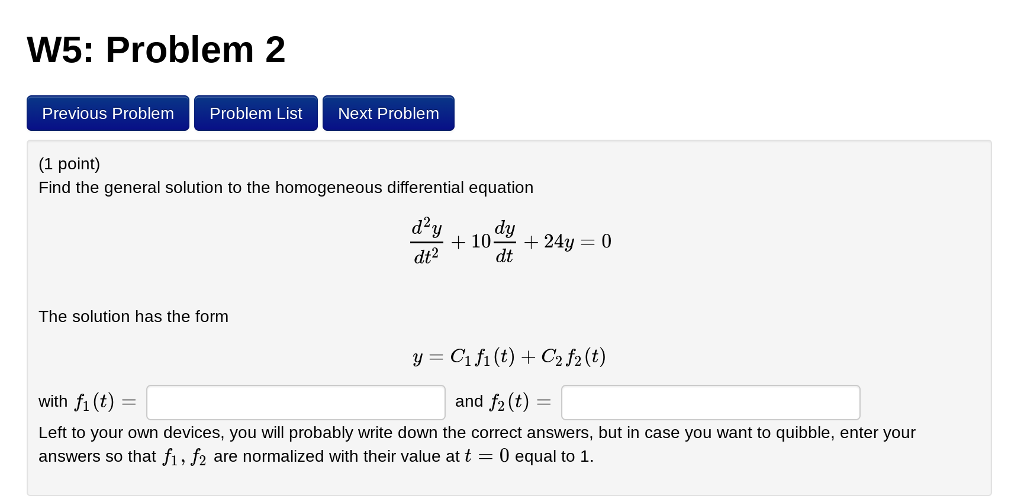 W5: Problem 2

Previous Problem Problem List Next Problem

(1 point)
Find the general solution to the homogeneous differential equation

$\frac{d^2y}{dt^2} + 10\frac{dy}{dt} + 24y = 0$

The solution has the form

$y = C_1 f_1(t) + C_2 f_2(t)$

with $f_1(t) =$ and $f_2(t) =$
Left to your own devices, you will probably write down the correct answers, but in case you want to quibble, enter your answers so that $f_1, f_2$ are normalized with their value at $t = 0$ equal to 1.